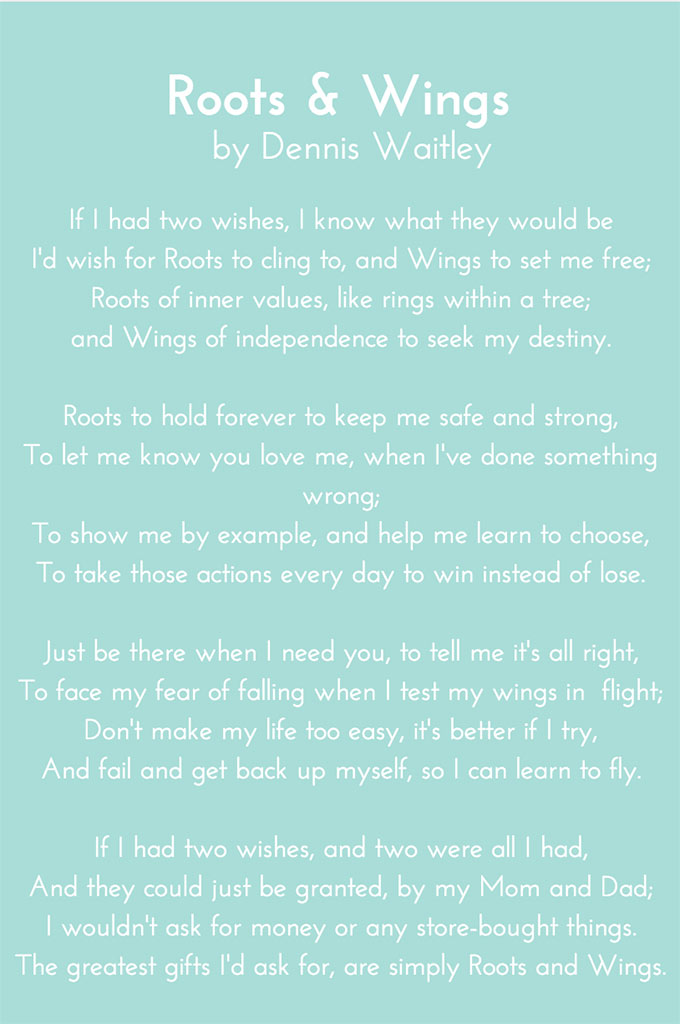 Roots & Wings
by Dennis Waitley

If I had two wishes, I know what they would be
I'd wish for Roots to cling to, and Wings to set me free;
Roots of inner values, like rings within a tree;
and Wings of independence to seek my destiny.

Roots to hold forever to keep me safe and strong,
To let me know you love me, when I've done something wrong;
To show me by example, and help me learn to choose,
To take those actions every day to win instead of lose.

Just be there when I need you, to tell me it's all right,
To face my fear of falling when I test my wings in flight;
Don't make my life too easy, it's better if I try,
And fail and get back up myself, so I can learn to fly.

If I had two wishes, and two were all I had,
And they could just be granted, by my Mom and Dad;
I wouldn't ask for money or any store-bought things.
The greatest gifts I'd ask for, are simply Roots and Wings.